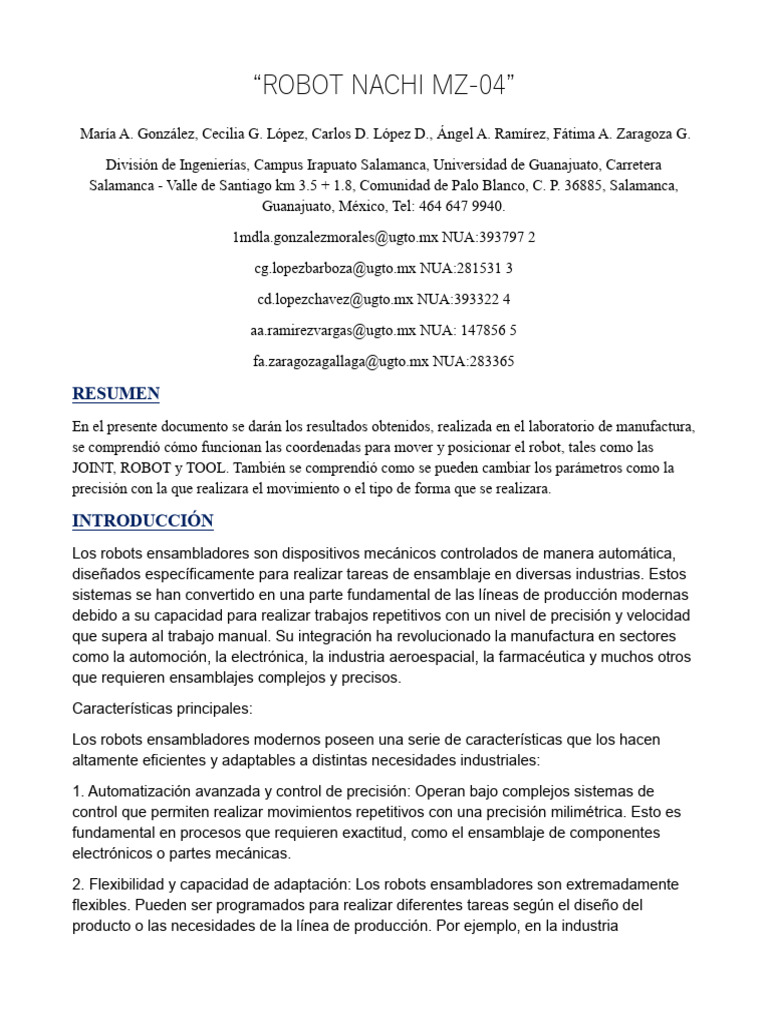 “ROBOT NACHI MZ-04”

María A. González, Cecilia G. López, Carlos D. López D., Ángel A. Ramírez, Fátima A. Zaragoza G.

División de Ingenierías, Campus Irapuato Salamanca, Universidad de Guanajuato, Carretera Salamanca - Valle de Santiago km 3.5 + 1.8, Comunidad de Palo Blanco, C. P. 36885, Salamanca, Guanajuato, México, Tel: 464 647 9940.

1mdla.gonzalezmorales@ugto.mx NUA:393797 2

cg.lopezbarboza@ugto.mx NUA:281531 3

cd.lopezchavez@ugto.mx NUA:393322 4

aa.ramirezvargas@ugto.mx NUA: 147856 5

fa.zaragozagallaga@ugto.mx NUA:283365

RESUMEN

En el presente documento se darán los resultados obtenidos, realizada en el laboratorio de manufactura, se comprendió cómo funcionan las coordenadas para mover y posicionar el robot, tales como las JOINT, ROBOT y TOOL. También se comprendió como se pueden cambiar los parámetros como la precisión con la que realizara el movimiento o el tipo de forma que se realizara.

INTRODUCCIÓN

Los robots ensambladores son dispositivos mecánicos controlados de manera automática, diseñados específicamente para realizar tareas de ensamblaje en diversas industrias. Estos sistemas se han convertido en una parte fundamental de las líneas de producción modernas debido a su capacidad para realizar trabajos repetitivos con un nivel de precisión y velocidad que supera al trabajo manual. Su integración ha revolucionado la manufactura en sectores como la automoción, la electrónica, la industria aeroespacial, la farmacéutica y muchos otros que requieren ensamblajes complejos y precisos.

Características principales:

Los robots ensambladores modernos poseen una serie de características que los hacen altamente eficientes y adaptables a distintas necesidades industriales:

1. Automatización avanzada y control de precisión: Operan bajo complejos sistemas de control que permiten realizar movimientos repetitivos con una precisión milimétrica. Esto es fundamental en procesos que requieren exactitud, como el ensamblaje de componentes electrónicos o partes mecánicas.

2. Flexibilidad y capacidad de adaptación: Los robots ensambladores son extremadamente flexibles. Pueden ser programados para realizar diferentes tareas según el diseño del producto o las necesidades de la línea de producción. Por ejemplo, en la industria